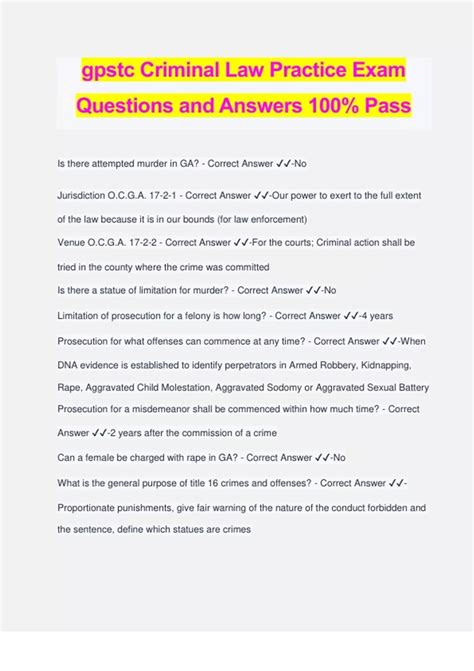 gpstc Criminal Law Practice Exam Questions and Answers 100% Pass

Is there attempted murder in GA? - Correct Answer ✓✓-No

Jurisdiction O.C.G.A. 17-2-1 - Correct Answer ✓✓-Our power to exert to the full extent of the law because it is in our bounds (for law enforcement)

Venue O.C.G.A. 17-2-2 - Correct Answer ✓✓-For the courts; Criminal action shall be tried in the county where the crime was committed

Is there a statue of limitation for murder? - Correct Answer ✓✓-No

Limitation of prosecution for a felony is how long? - Correct Answer ✓✓-4 years

Prosecution for what offenses can commence at any time? - Correct Answer ✓✓-When DNA evidence is established to identify perpetrators in Armed Robbery, Kidnapping, Rape, Aggravated Child Molestation, Aggravated Sodomy or Aggravated Sexual Battery

Prosecution for a misdemeanor shall be commenced within how much time? - Correct Answer ✓✓-2 years after the commission of a crime

Can a female be charged with rape in GA? - Correct Answer ✓✓-No

What is the general purpose of title 16 crimes and offenses? - Correct Answer ✓✓-Proportionate punishments, give fair warning of the nature of the conduct forbidden and the sentence, define which statues are crimes